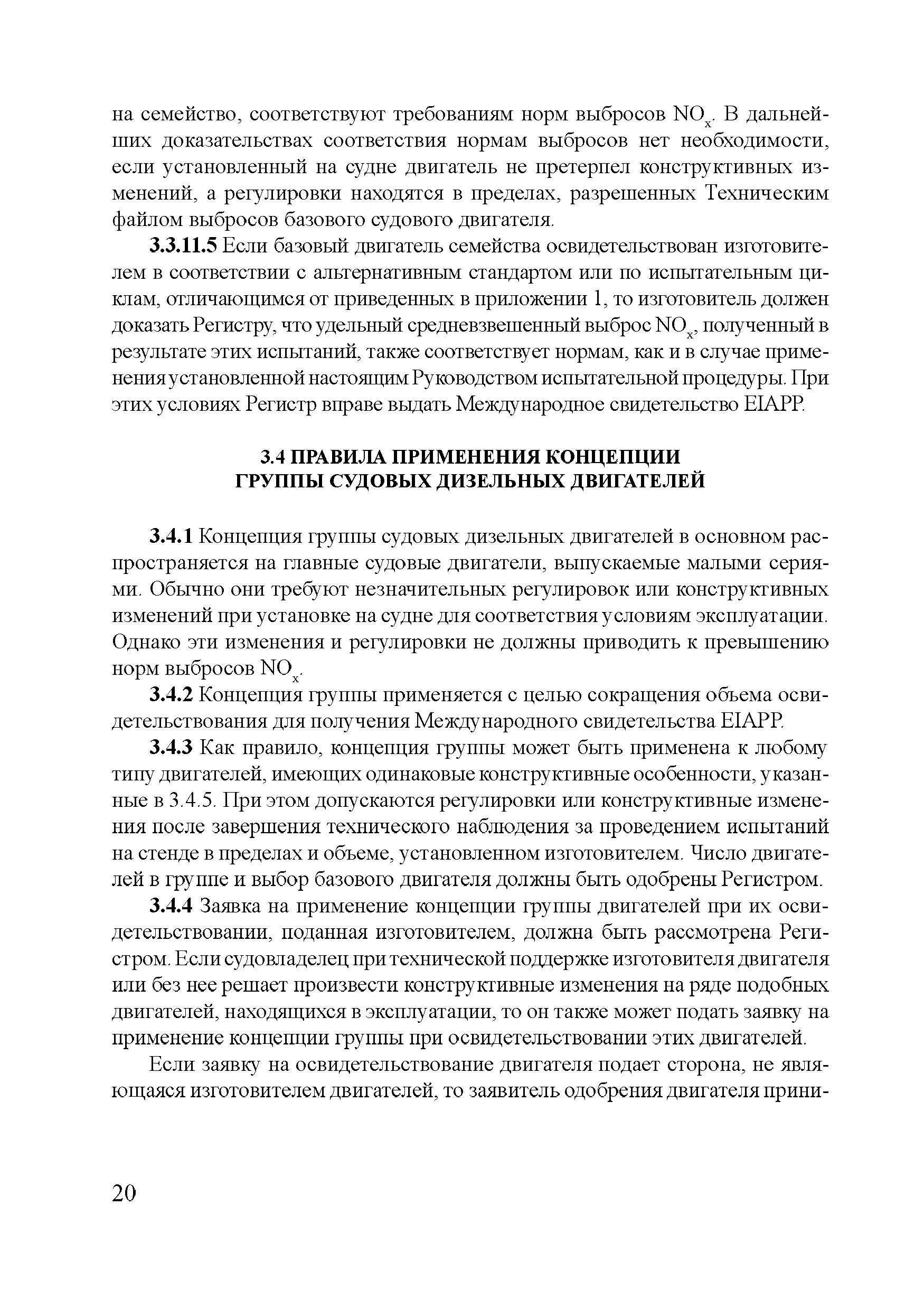 на семейство, соответствуют требованиям норм выбросов $NO_x$. В дальнейших доказательствах соответствия нормам выбросов нет необходимости, если установленный на судне двигатель не претерпел конструктивных изменений, а регулировки находятся в пределах, разрешенных Техническим файлом выбросов базового судового двигателя.

**3.3.11.5** Если базовый двигатель семейства освидетельствован изготовителем в соответствии с альтернативным стандартом или по испытательным циклам, отличающимся от приведенных в приложении 1, то изготовитель должен доказать Регистру, что удельный средневзвешенный выброс $NO_x$, полученный в результате этих испытаний, также соответствует нормам, как и в случае применения установленной настоящим Руководством испытательной процедуры. При этих условиях Регистр вправе выдать Международное свидетельство EIAPP.

**3.4 ПРАВИЛА ПРИМЕНЕНИЯ КОНЦЕПЦИИ ГРУППЫ СУДОВЫХ ДИЗЕЛЬНЫХ ДВИГАТЕЛЕЙ**

**3.4.1** Концепция группы судовых дизельных двигателей в основном распространяется на главные судовые двигатели, выпускаемые малыми сериями. Обычно они требуют незначительных регулировок или конструктивных изменений при установке на судне для соответствия условиям эксплуатации. Однако эти изменения и регулировки не должны приводить к превышению норм выбросов $NO_x$.

**3.4.2** Концепция группы применяется с целью сокращения объема освидетельствования для получения Международного свидетельства EIAPP.

**3.4.3** Как правило, концепция группы может быть применена к любому типу двигателей, имеющих одинаковые конструктивные особенности, указанные в 3.4.5. При этом допускаются регулировки или конструктивные изменения после завершения технического наблюдения за проведением испытаний на стенде в пределах и объеме, установленном изготовителем. Число двигателей в группе и выбор базового двигателя должны быть одобрены Регистром.

**3.4.4** Заявка на применение концепции группы двигателей при их освидетельствовании, поданная изготовителем, должна быть рассмотрена Регистром. Если судовладелец при технической поддержке изготовителя двигателя или без нее решает произвести конструктивные изменения на ряде подобных двигателей, находящихся в эксплуатации, то он также может подать заявку на применение концепции группы при освидетельствовании этих двигателей.

Если заявку на освидетельствование двигателя подает сторона, не являющаяся изготовителем двигателей, то заявитель одобрения двигателя прини-

20